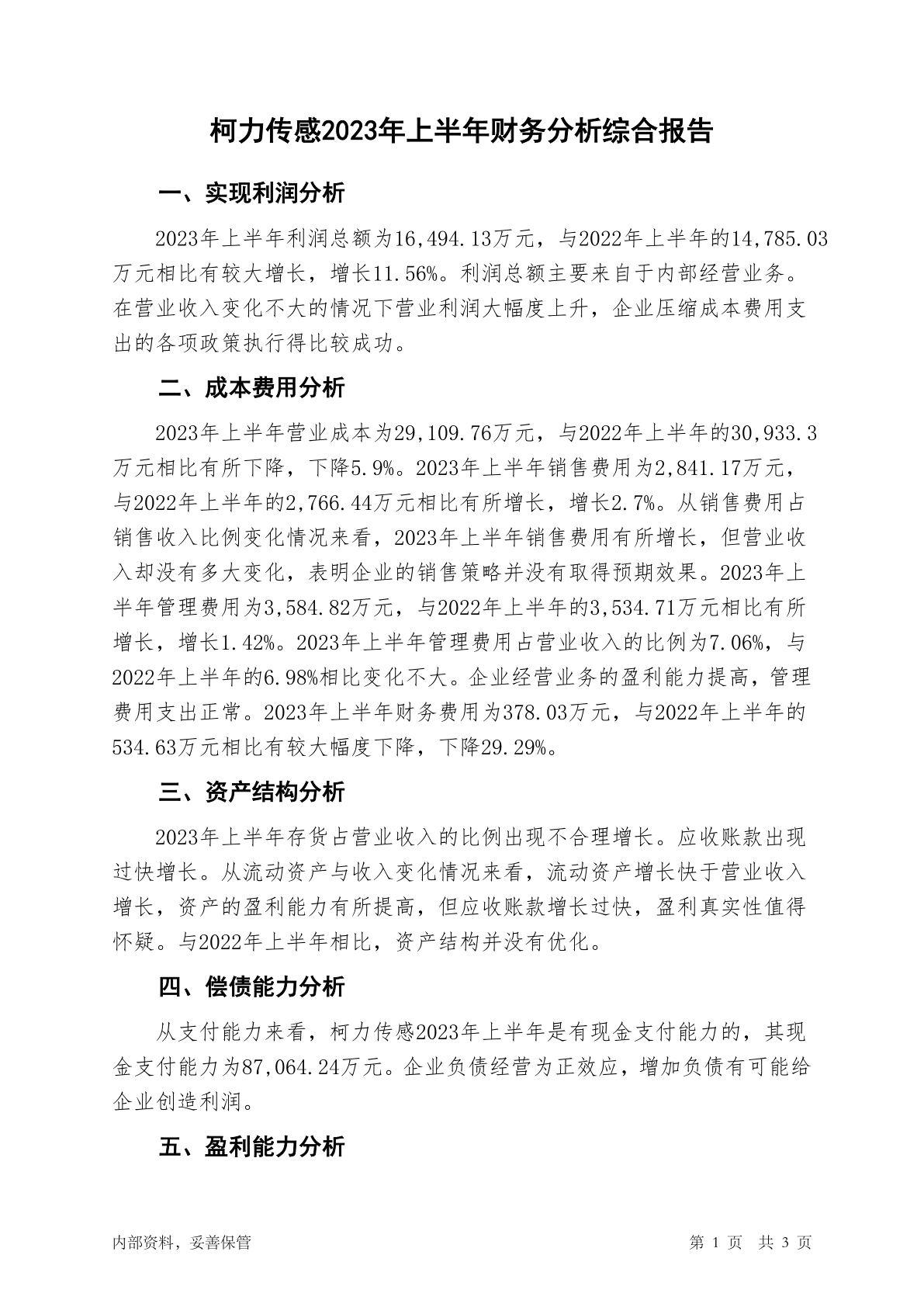 柯力传感2023年上半年财务分析综合报告

一、实现利润分析

2023年上半年利润总额为16,494.13万元，与2022年上半年的14,785.03万元相比有较大增长，增长11.56%。利润总额主要来自于内部经营业务。在营业收入变化不大的情况下营业利润大幅度上升，企业压缩成本费用支出的各项政策执行得比较成功。

二、成本费用分析

2023年上半年营业成本为29,109.76万元，与2022年上半年的30,933.3万元相比有所下降，下降5.9%。2023年上半年销售费用为2,841.17万元，与2022年上半年的2,766.44万元相比有所增长，增长2.7%。从销售费用占销售收入比例变化情况来看，2023年上半年销售费用有所增长，但营业收入却没有多大变化，表明企业的销售策略并没有取得预期效果。2023年上半年管理费用为3,584.82万元，与2022年上半年的3,534.71万元相比有所增长，增长1.42%。2023年上半年管理费用占营业收入的比例为7.06%，与2022年上半年的6.98%相比变化不大。企业经营业务的盈利能力提高，管理费用支出正常。2023年上半年财务费用为378.03万元，与2022年上半年的534.63万元相比有较大幅度下降，下降29.29%。

三、资产结构分析

2023年上半年存货占营业收入的比例出现不合理增长。应收账款出现过快增长。从流动资产与收入变化情况来看，流动资产增长快于营业收入增长，资产的盈利能力有所提高，但应收账款增长过快，盈利真实性值得怀疑。与2022年上半年相比，资产结构并没有优化。

四、偿债能力分析

从支付能力来看，柯力传感2023年上半年是有现金支付能力的，其现金支付能力为87,064.24万元。企业负债经营为正效应，增加负债有可能给企业创造利润。

五、盈利能力分析

内部资料，妥善保管

第 1 页 共 3 页